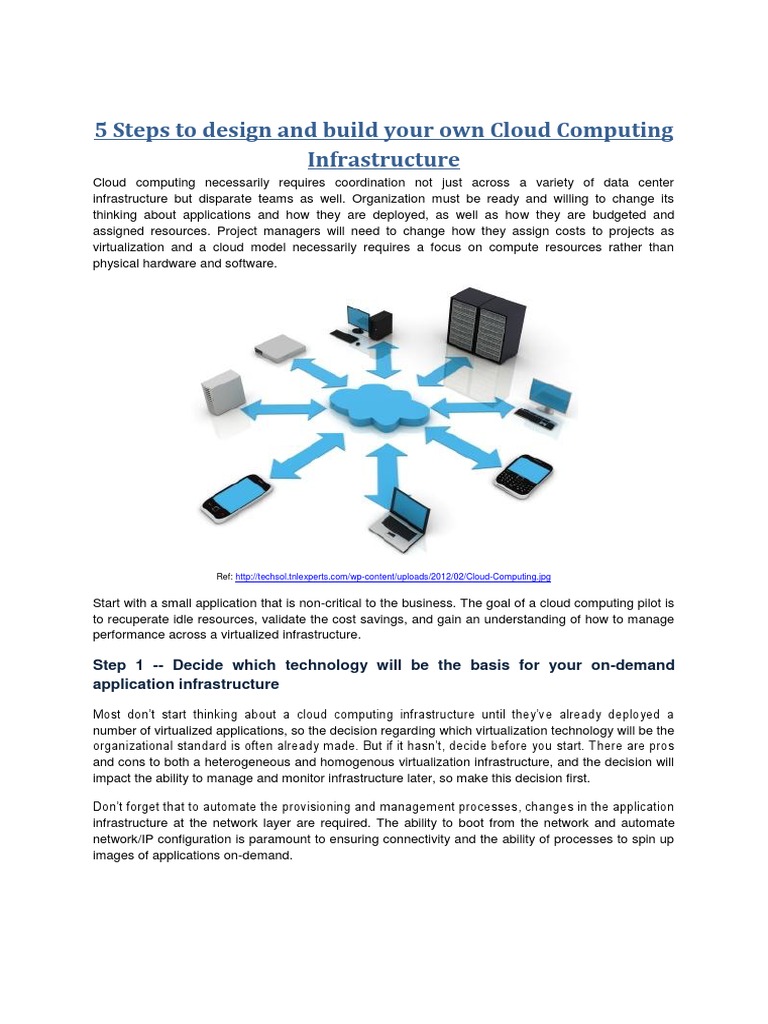 5 Steps to design and build your own Cloud Computing Infrastructure

Cloud computing necessarily requires coordination not just across a variety of data center infrastructure but disparate teams as well. Organization must be ready and willing to change its thinking about applications and how they are deployed, as well as how they are budgeted and assigned resources. Project managers will need to change how they assign costs to projects as virtualization and a cloud model necessarily requires a focus on compute resources rather than physical hardware and software.

Ref: http://techsol.tnlexperts.com/wp-content/uploads/2012/02/Cloud-Computing.jpg

Start with a small application that is non-critical to the business. The goal of a cloud computing pilot is to recuperate idle resources, validate the cost savings, and gain an understanding of how to manage performance across a virtualized infrastructure.

Step 1 -- Decide which technology will be the basis for your on-demand application infrastructure

Most don't start thinking about a cloud computing infrastructure until they've already deployed a number of virtualized applications, so the decision regarding which virtualization technology will be the organizational standard is often already made. But if it hasn't, decide before you start. There are pros and cons to both a heterogeneous and homogenous virtualization infrastructure, and the decision will impact the ability to manage and monitor infrastructure later, so make this decision first.

Don't forget that to automate the provisioning and management processes, changes in the application infrastructure at the network layer are required. The ability to boot from the network and automate network/IP configuration is paramount to ensuring connectivity and the ability of processes to spin up images of applications on-demand.